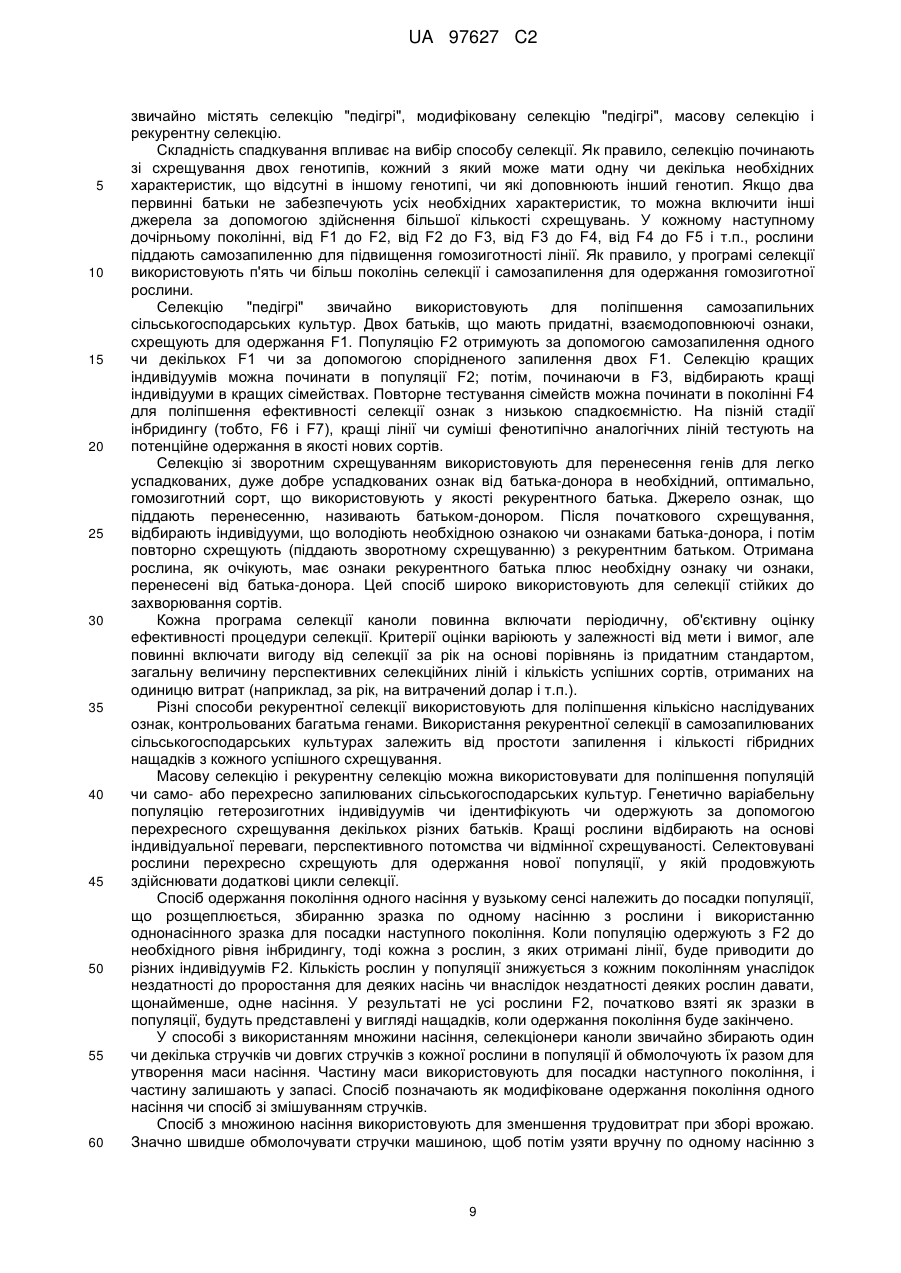 UA 97627 C2

звичайно містять селекцію "педігрі", модифіковану селекцію "педігрі", масову селекцію і рекурентну селекцію.

Складність спадкування впливає на вибір способу селекції. Як правило, селекцію починають зі схрещування двох генотипів, кожний з який може мати одну чи декілька необхідних характеристик, що відсутні в іншому генотипі, чи які доповнюють інший генотип. Якщо два первинні батьки не забезпечують усіх необхідних характеристик, то можна включити інші джерела за допомогою здійснення більшої кількості схрещувань. У кожному наступному дочірньому поколінні, від F1 до F2, від F2 до F3, від F3 до F4, від F4 до F5 і т.п., рослини піддають самозапиленню для підвищення гомозиготності лінії. Як правило, у програмі селекції використовують п'ять чи більш поколінь селекції і самозапилення для одержання гомозиготної рослини.

Селекцію "педігрі" звичайно використовують для поліпшення самозапильних сільськогосподарських культур. Двох батьків, що мають придатні, взаємодоповнюючі ознаки, схрещують для одержання F1. Популяцію F2 отримують за допомогою самозапилення одного чи декількох F1 чи за допомогою спорідненого запилення двох F1. Селекцію кращих індивідуумів можна починати в популяції F2; потім, починаючи в F3, відбирають кращі індивідууми в кращих сімействах. Повторне тестування сімейств можна починати в поколінні F4 для поліпшення ефективності селекції ознак з низькою спадкоємністю. На пізній стадії інбридингу (тобто, F6 і F7), кращі лінії чи суміші фенотипічно аналогічних ліній тестують на потенційне одержання в якості нових сортів.

Селекцію зі зворотним схрещуванням використовують для перенесення генів для легко успадкованих, дуже добре успадкованих ознак від батька-донора в необхідний, оптимально, гомозиготний сорт, що використовують у якості рекурентного батька. Джерело ознак, що піддають перенесенню, називають батьком-донором. Після початкового схрещування, відбирають індивідууми, що володіють необхідною ознакою чи ознаками батька-донора, і потім повторно схрещують (піддають зворотному схрещуванню) з рекурентним батьком. Отримана рослина, як очікують, має ознаки рекурентного батька плюс необхідну ознаку чи ознаки, перенесені від батька-донора. Цей спосіб широко використовують для селекції стійких до захворювання сортів.

Кожна програма селекції каноли повинна включати періодичну, об'єктивну оцінку ефективності процедури селекції. Критерії оцінки варіюють у залежності від мети і вимог, але повинні включати вигоду від селекції за рік на основі порівнянь із придатним стандартом, загальну величину перспективних селекційних ліній і кількість успішних сортів, отриманих на одиницю витрат (наприклад, за рік, на витрачений долар і т.п.).

Різні способи рекурентної селекції використовують для поліпшення кількісно наслідуваних ознак, контрольованих багатьма генами. Використання рекурентної селекції в самозапилюваних сільськогосподарських культурах залежить від простоти запилення і кількості гібридних нащадків з кожного успішного схрещування.

Масову селекцію і рекурентну селекцію можна використовувати для поліпшення популяцій чи само- або перехресно запилюваних сільськогосподарських культур. Генетично варіабельну популяцію гетерозиготних індивідуумів чи ідентифікують чи одержують за допомогою перехресного схрещування декількох різних батьків. Кращі рослини відбирають на основі індивідуальної переваги, перспективного потомства чи відмінної схрещуваності. Селектовувані рослини перехресно схрещують для одержання нової популяції, у якій продовжують здійснювати додаткові цикли селекції.

Спосіб одержання покоління одного насіння у вузькому сенсі належить до посадки популяції, що розщеплюється, збиранню зразка по одному насінню з рослини і використанню однонасінного зразка для посадки наступного покоління. Коли популяцію одержують з F2 до необхідного рівня інбридингу, тоді кожна з рослин, з яких отримані лінії, буде приводити до різних індивідуумів F2. Кількість рослин у популяції знижується з кожним поколінням унаслідок нездатності до проростання для деяких насінь чи внаслідок нездатності деяких рослин давати, щонайменше, одне насіння. У результаті не усі рослини F2, початково взяті як зразки в популяції, будуть представлені у вигляді нащадків, коли одержання покоління буде закінчено.

У способі з використанням множини насіння, селекціонери каноли звичайно збирають один чи декілька стручків чи довгих стручків з кожної рослини в популяції й обмолочують їх разом для утворення маси насіння. Частину маси використовують для посадки наступного покоління, і частину залишають у запасі. Спосіб позначають як модифіковане одержання покоління одного насіння чи спосіб зі змішуванням стручків.

Спосіб з множиною насіння використовують для зменшення трудовитрат при зборі врожаю. Значно швидше обмолочувати стручки машиною, щоб потім узяти вручну по одному насінню з

5
10
15
20
25
30
35
40
45
50
55
60

9